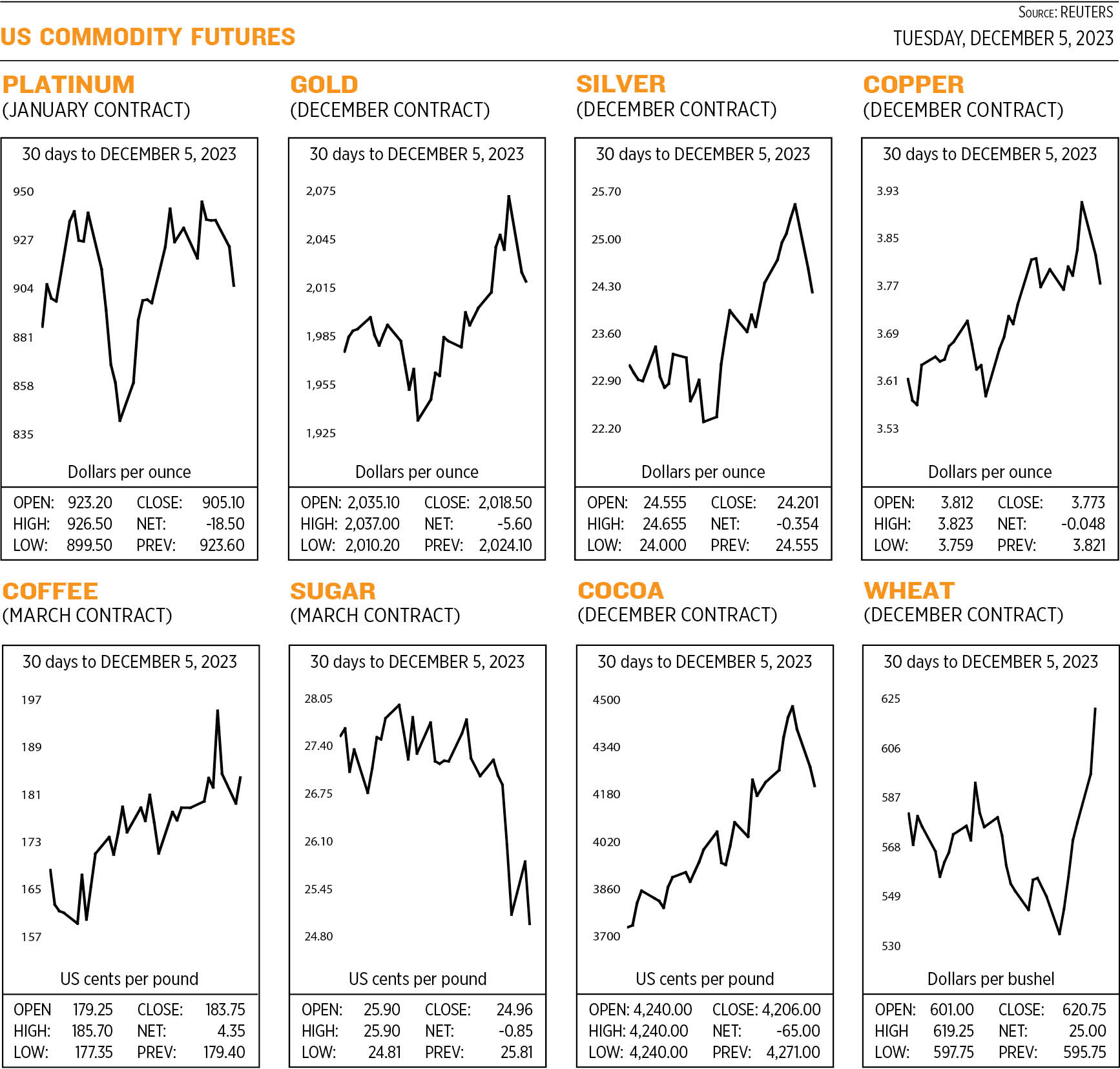 SOURCE: REUTERS

US COMMODITY FUTURES

TUESDAY, DECEMBER 5, 2023

PLATINUM
(JANUARY CONTRACT)

30 days to DECEMBER 5, 2023

950
927
904
881
858
835

Dollars per ounce

| OPEN: | 923.20 | CLOSE: | 905.10 |
|---|---|---|---|
| HIGH: | 926.50 | NET: | -18.50 |
| LOW: | 899.50 | PREV: | 923.60 |

GOLD
(DECEMBER CONTRACT)

30 days to DECEMBER 5, 2023

2,075
2,045
2,015
1,985
1,955
1,925

Dollars per ounce

| OPEN: | 2,035.10 | CLOSE: | 2,018.50 |
|---|---|---|---|
| HIGH: | 2,037.00 | NET: | -5.60 |
| LOW: | 2,010.20 | PREV: | 2,024.10 |

SILVER
(DECEMBER CONTRACT)

30 days to DECEMBER 5, 2023

25.70
25.00
24.30
23.60
22.90
22.20

Dollars per ounce

| OPEN: | 24.555 | CLOSE: | 24.201 |
|---|---|---|---|
| HIGH: | 24.655 | NET: | -0.354 |
| LOW: | 24.000 | PREV: | 24.555 |

COPPER
(DECEMBER CONTRACT)

30 days to DECEMBER 5, 2023

3.93
3.85
3.77
3.69
3.61
3.53

Dollars per ounce

| OPEN: | 3.812 | CLOSE: | 3.773 |
|---|---|---|---|
| HIGH: | 3.823 | NET: | -0.048 |
| LOW: | 3.759 | PREV: | 3.821 |

COFFEE
(MARCH CONTRACT)

30 days to DECEMBER 5, 2023

197
189
181
173
165
157

US cents per pound

| OPEN | 179.25 | CLOSE: | 183.75 |
|---|---|---|---|
| HIGH: | 185.70 | NET: | 4.35 |
| LOW: | 177.35 | PREV: | 179.40 |

SUGAR
(MARCH CONTRACT)

30 days to DECEMBER 5, 2023

28.05
27.40
26.75
26.10
25.45
24.80

US cents per pound

| OPEN: | 25.90 | CLOSE: | 24.96 |
|---|---|---|---|
| HIGH: | 25.90 | NET: | -0.85 |
| LOW: | 24.81 | PREV: | 25.81 |

COCOA
(DECEMBER CONTRACT)

30 days to DECEMBER 5, 2023

4500
4340
4180
4020
3860
3700

US cents per pound

| OPEN: | 4,240.00 | CLOSE: | 4,206.00 |
|---|---|---|---|
| HIGH: | 4,240.00 | NET: | -65.00 |
| LOW: | 4,240.00 | PREV: | 4,271.00 |

WHEAT
(DECEMBER CONTRACT)

30 days to DECEMBER 5, 2023

625
606
587
568
549
530

Dollars per bushel

| OPEN: | 601.00 | CLOSE: | 620.75 |
|---|---|---|---|
| HIGH | 619.25 | NET: | 25.00 |
| LOW: | 597.75 | PREV: | 595.75 |